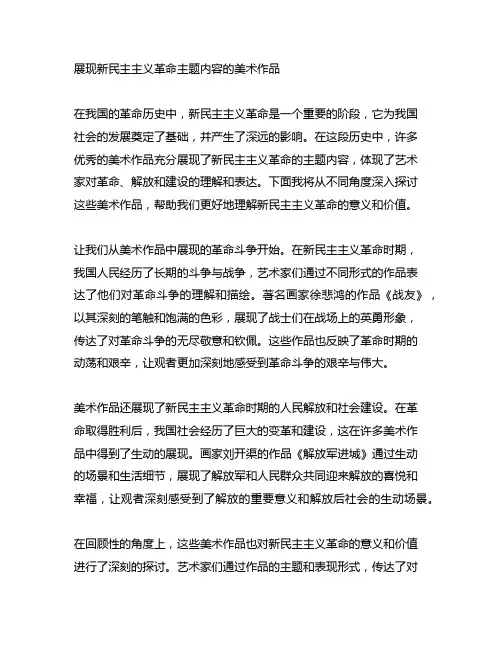 展现新民主主义革命主题内容的美术作品

在我国的革命历史中，新民主主义革命是一个重要的阶段，它为我国社会的发展奠定了基础，并产生了深远的影响。在这段历史中，许多优秀的美术作品充分展现了新民主主义革命的主题内容，体现了艺术家对革命、解放和建设的理解和表达。下面我将从不同角度深入探讨这些美术作品，帮助我们更好地理解新民主主义革命的意义和价值。

让我们从美术作品中展现的革命斗争开始。在新民主主义革命时期，我国人民经历了长期的斗争与战争，艺术家们通过不同形式的作品表达了他们对革命斗争的理解和描绘。著名画家徐悲鸿的作品《战友》，以其深刻的笔触和饱满的色彩，展现了战士们在战场上的英勇形象，传达了对革命斗争的无尽敬意和钦佩。这些作品也反映了革命时期的动荡和艰辛，让观者更加深刻地感受到革命斗争的艰辛与伟大。

美术作品还展现了新民主主义革命时期的人民解放和社会建设。在革命取得胜利后，我国社会经历了巨大的变革和建设，这在许多美术作品中得到了生动的展现。画家刘开渠的作品《解放军进城》通过生动的场景和生活细节，展现了解放军和人民群众共同迎来解放的喜悦和幸福，让观者深刻感受到了解放的重要意义和解放后社会的生动场景。

在回顾性的角度上，这些美术作品也对新民主主义革命的意义和价值进行了深刻的探讨。艺术家们通过作品的主题和表现形式，传达了对